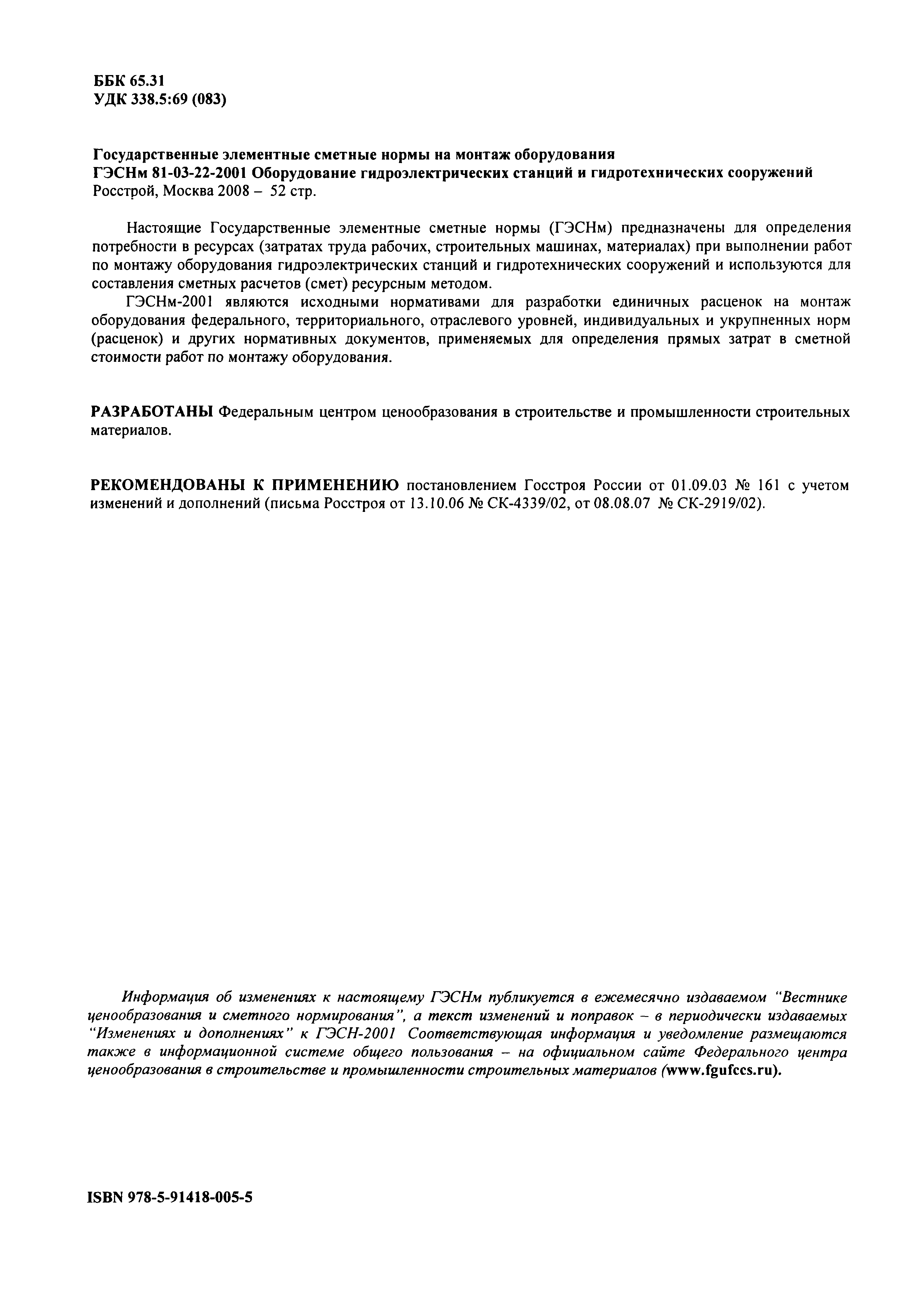 ББК 65.31
УДК 338.5:69 (083)

Государственные элементные сметные нормы на монтаж оборудования
ГЭСНм 81-03-22-2001 Оборудование гидроэлектрических станций и гидротехнических сооружений
Росстрой, Москва 2008 – 52 стр.

Настоящие Государственные элементные сметные нормы (ГЭСНм) предназначены для определения потребности в ресурсах (затратах труда рабочих, строительных машинах, материалах) при выполнении работ по монтажу оборудования гидроэлектрических станций и гидротехнических сооружений и используются для составления сметных расчетов (смет) ресурсным методом.

ГЭСНм-2001 являются исходными нормативами для разработки единичных расценок на монтаж оборудования федерального, территориального, отраслевого уровней, индивидуальных и укрупненных норм (расценок) и других нормативных документов, применяемых для определения прямых затрат в сметной стоимости работ по монтажу оборудования.

РАЗРАБОТАНЫ Федеральным центром ценообразования в строительстве и промышленности строительных материалов.

РЕКОМЕНДОВАНЫ К ПРИМЕНЕНИЮ постановлением Госстроя России от 01.09.03 № 161 с учетом изменений и дополнений (письма Росстроя от 13.10.06 № СК-4339/02, от 08.08.07 № СК-2919/02).

Информация об изменениях к настоящему ГЭСНм публикуется в ежемесячно издаваемом "Вестнике ценообразования и сметного нормирования", а текст изменений и поправок – в периодически издаваемых "Изменениях и дополнениях" к ГЭСН-2001 Соответствующая информация и уведомление размещаются также в информационной системе общего пользования – на официальном сайте Федерального центра ценообразования в строительстве и промышленности строительных материалов (www.fgufccs.ru).

ISBN 978-5-91418-005-5